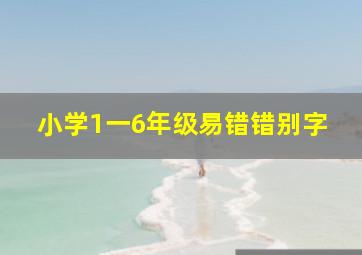 小学1一6年级易错错别字